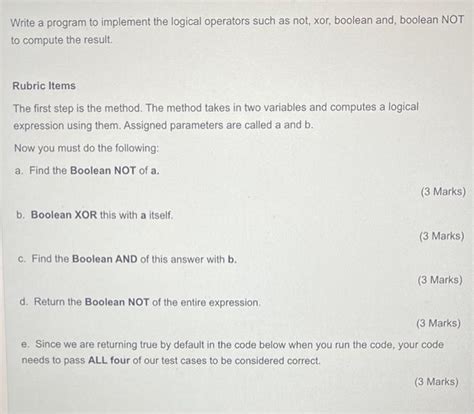 Write a program to implement the logical operators such as not, xor, boolean and, boolean NOT to compute the result.

Rubric Items

The first step is the method. The method takes in two variables and computes a logical expression using them. Assigned parameters are called a and b.

Now you must do the following:

a. Find the Boolean NOT of a.

(3 Marks)

b. Boolean XOR this with a itself.

(3 Marks)

c. Find the Boolean AND of this answer with b.

(3 Marks)

d. Return the Boolean NOT of the entire expression.

(3 Marks)

e. Since we are returning true by default in the code below when you run the code, your code needs to pass ALL four of our test cases to be considered correct.

(3 Marks)